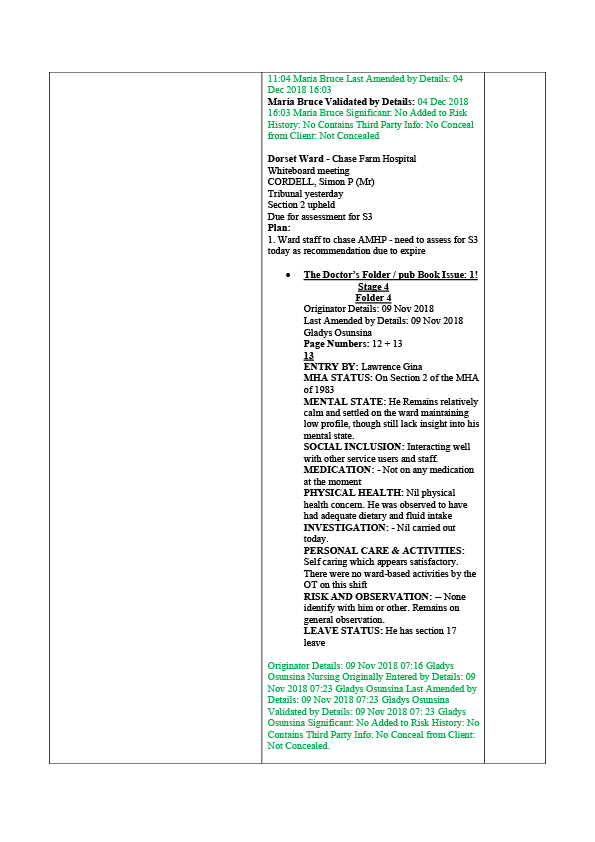 11:04 Maria Bruce Last Amended by Details: 04 Dec 2018 16:03
Maria Bruce Validated by Details: 04 Dec 2018 16:03 Maria Bruce Significant: No Added to Risk History: No Contains Third Party Info: No Conceal from Client: Not Concealed

Dorset Ward - Chase Farm Hospital
Whiteboard meeting
CORDELL, Simon P (Mr)
Tribunal yesterday
Section 2 upheld
Due for assessment for S3
Plan:
1. Ward staff to chase AMHP - need to assess for S3 today as recommendation due to expire

• The Doctor's Folder / pub Book Issue: 1!
Stage 4
Folder 4
Originator Details: 09 Nov 2018
Last Amended by Details: 09 Nov 2018
Gladys Osunsina
Page Numbers: 12 + 13
13
ENTRY BY: Lawrence Gina
MHA STATUS: On Section 2 of the MHA of 1983
MENTAL STATE: He Remains relatively calm and settled on the ward maintaining low profile, though still lack insight into his mental state.
SOCIAL INCLUSION: Interacting well with other service users and staff.
MEDICATION: - Not on any medication at the moment
PHYSICAL HEALTH: Nil physical health concern. He was observed to have had adequate dietary and fluid intake
INVESTIGATION: - Nil carried out today.
PERSONAL CARE & ACTIVITIES: Self caring which appears satisfactory. There were no ward-based activities by the OT on this shift
RISK AND OBSERVATION: -- None identify with him or other. Remains on general observation.
LEAVE STATUS: He has section 17 leave

Originator Details: 09 Nov 2018 07:16 Gladys Osunsina Nursing Originally Entered by Details: 09 Nov 2018 07:23 Gladys Osunsina Last Amended by Details: 09 Nov 2018 07:23 Gladys Osunsina Validated by Details: 09 Nov 2018 07: 23 Gladys Osunsina Significant: No Added to Risk History: No Contains Third Party Info: No Conceal from Client: Not Concealed.